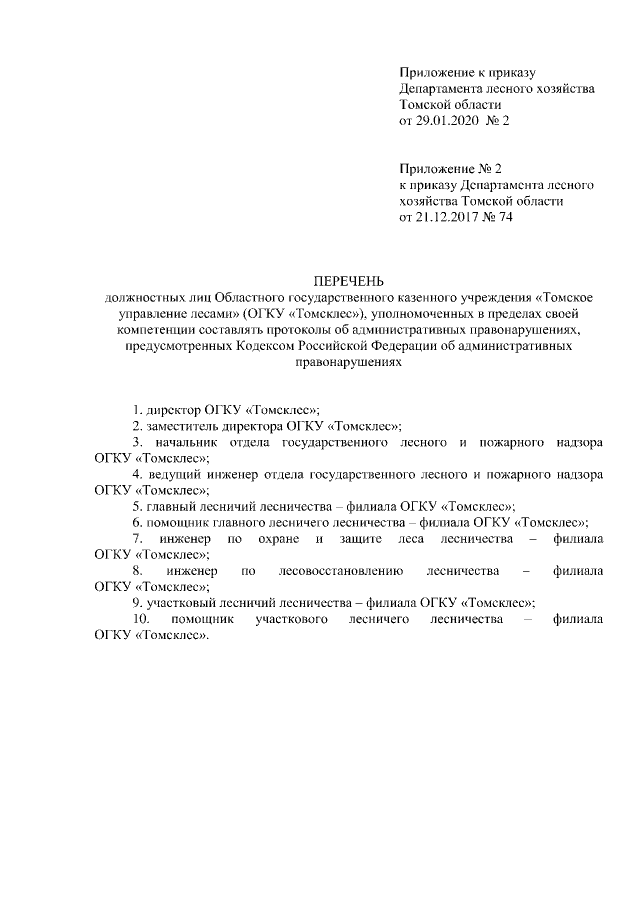 Приложение к приказу Департамента лесного хозяйства Томской области от 29.01.2020 № 2

Приложение № 2 к приказу Департамента лесного хозяйства Томской области от 21.12.2017 № 74

ПЕРЕЧЕНЬ
должностных лиц Областного государственного казенного учреждения «Томское управление лесами» (ОГКУ «Томсклес»), уполномоченных в пределах своей компетенции составлять протоколы об административных правонарушениях, предусмотренных Кодексом Российской Федерации об административных правонарушениях

1. директор ОГКУ «Томсклес»;
2. заместитель директора ОГКУ «Томсклес»;
3. начальник отдела государственного лесного и пожарного надзора ОГКУ «Томсклес»;
4. ведущий инженер отдела государственного лесного и пожарного надзора ОГКУ «Томсклес»;
5. главный лесничий лесничества – филиала ОГКУ «Томсклес»;
6. помощник главного лесничего лесничества – филиала ОГКУ «Томсклес»;
7. инженер по охране и защите леса лесничества – филиала ОГКУ «Томсклес»;
8. инженер по лесовосстановлению лесничества – филиала ОГКУ «Томсклес»;
9. участковый лесничий лесничества – филиала ОГКУ «Томсклес»;
10. помощник участкового лесничего лесничества – филиала ОГКУ «Томсклес».